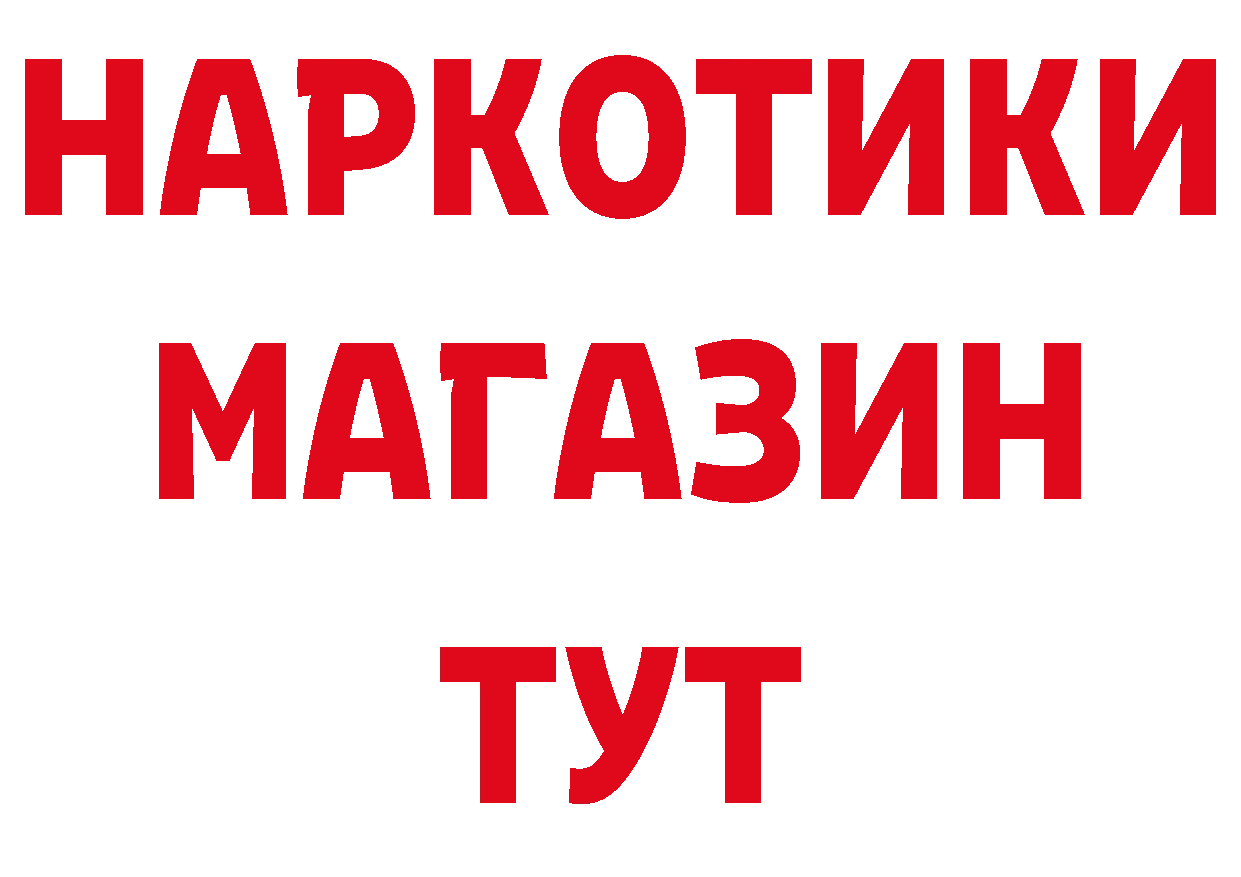 НАРКОТИКИ
МАГАЗИН
ТУТ